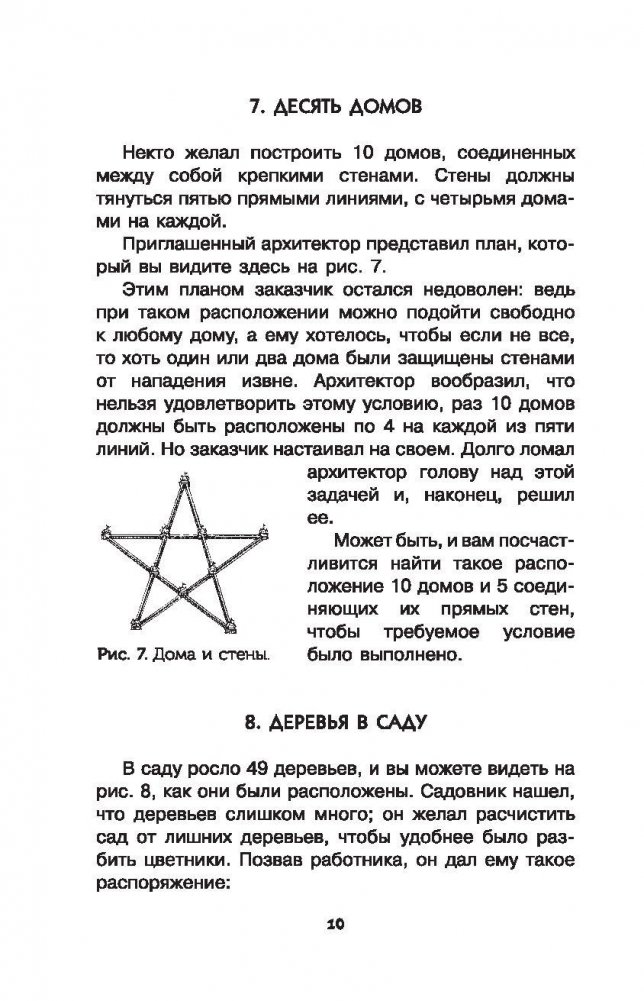 7. ДЕСЯТЬ ДОМОВ

Некто желал построить 10 домов, соединенных между собой крепкими стенами. Стены должны тянуться пятью прямыми линиями, с четырьмя домами на каждой.

Приглашенный архитектор представил план, который вы видите здесь на рис. 7.

Этим планом заказчик остался недоволен: ведь при таком расположении можно подойти свободно к любому дому, а ему хотелось, чтобы если не все, то хоть один или два дома были защищены стенами от нападения извне. Архитектор вообразил, что нельзя удовлетворить этому условию, раз 10 домов должны быть расположены по 4 на каждой из пяти линий. Но заказчик настаивал на своем. Долго ломал архитектор голову над этой задачей и, наконец, решил ее.

Может быть, и вам посчастливится найти такое расположение 10 домов и 5 соединяющих их прямых стен, чтобы требуемое условие было выполнено.

Рис. 7. Дома и стены.

8. ДЕРЕВЬЯ В САДУ

В саду росло 49 деревьев, и вы можете видеть на рис. 8, как они были расположены. Садовник нашел, что деревьев слишком много; он желал расчистить сад от лишних деревьев, чтобы удобнее было разбить цветники. Позвав работника, он дал ему такое распоряжение:

10